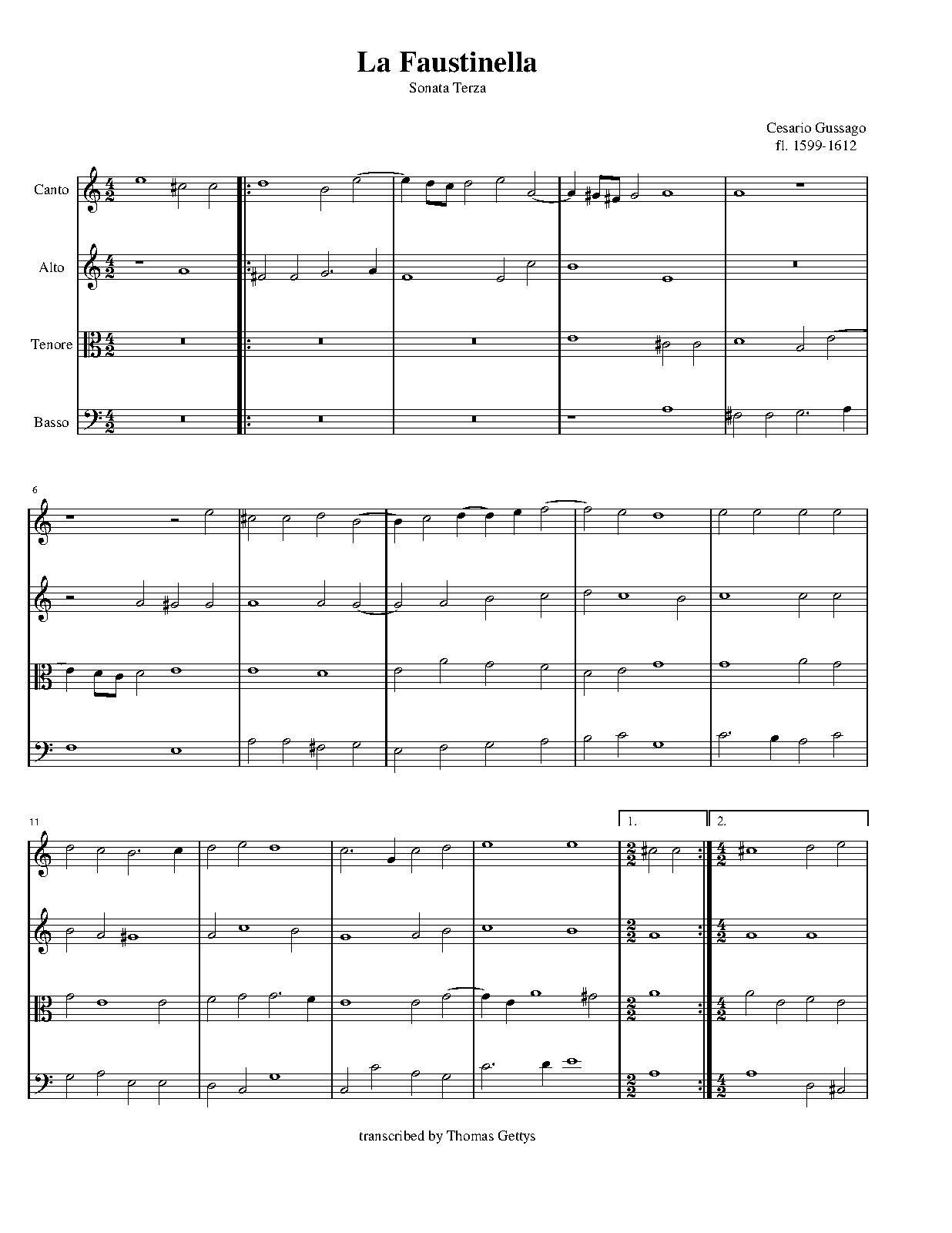 La Faustinella

Sonata Terza

Cesario Gussago
fl. 1599-1612

Canto

Alto

Tenore

Basso

6

11

1.

2.

transcribed by Thomas Gettys